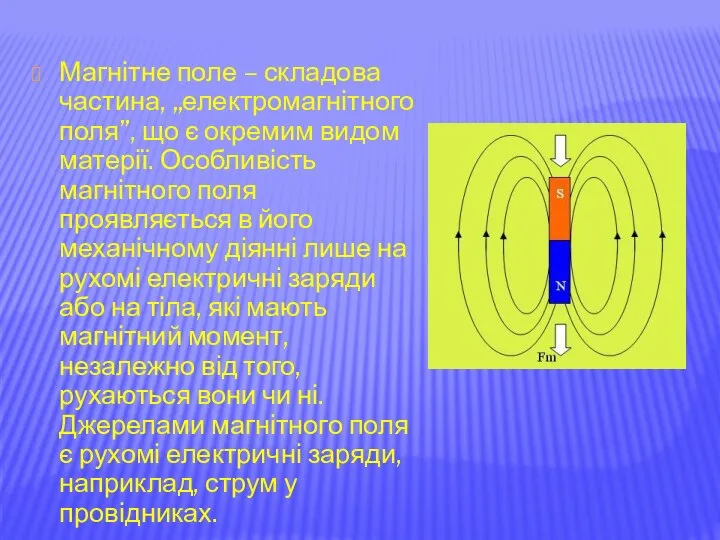 Магнітне поле – складова частина, „електромагнітного поля”, що є окремим видом матерії. Особливість магнітного поля проявляється в його механічному діянні лише на рухомі електричні заряди або на тіла, які мають магнітний момент, незалежно від того, рухаються вони чи ні. Джерелами магнітного поля є рухомі електричні заряди, наприклад, струм у провідниках.

S
N
Fm